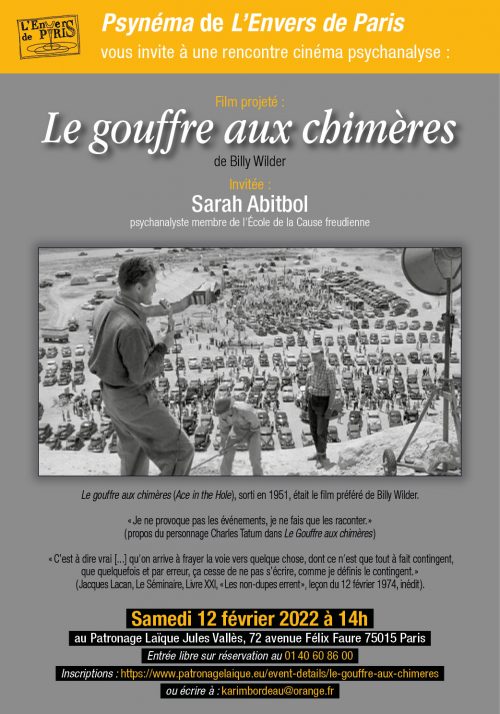 L'Envers de PARIS

Psynéma de L'Envers de Paris
vous invite à une rencontre cinéma psychanalyse :

Film projeté :
Le gouffre aux chimères
de Billy Wilder

Invitée :
Sarah Abitbol
psychanalyste membre de l'École de la Cause freudienne

Le gouffre aux chimères (Ace in the Hole), sorti en 1951, était le film préféré de Billy Wilder.

« Je ne provoque pas les événements, je ne fais que les raconter. »
(propos du personnage Charles Tatum dans Le Gouffre aux chimères)

« C'est à dire vrai [...] qu'on arrive à frayer la voie vers quelque chose, dont ce n'est que tout à fait contingent, que quelquefois et par erreur, ça cesse de ne pas s'écrire, comme je définis le contingent. »
(Jacques Lacan, Le Séminaire, Livre XXI, « Les non-dupes errent », leçon du 12 février 1974, inédit).

Samedi 12 février 2022 à 14h
au Patronage Laïque Jules Vallès, 72 avenue Félix Faure 75015 Paris
Entrée libre sur réservation au 01 40 60 86 00
Inscriptions : https://www.patronagelaique.eu/event-details/le-gouffre-aux-chimeres
ou écrire à : karimbordeau@orange.fr